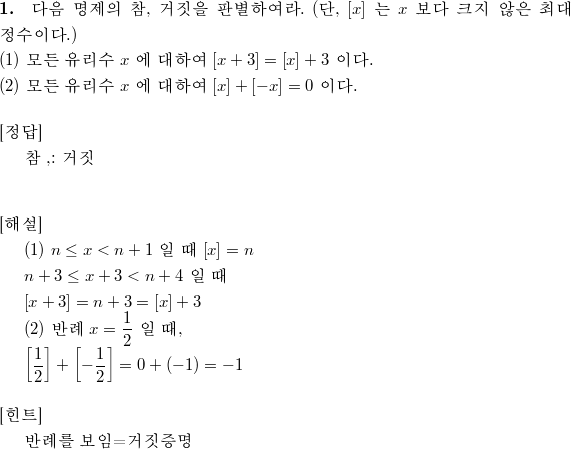 **1.** 다음 명제의 참, 거짓을 판별하여라. (단, $[x]$ 는 $x$ 보다 크지 않은 최대 정수이다.)
(1) 모든 유리수 $x$ 에 대하여 $[x+3]=[x]+3$ 이다.
(2) 모든 유리수 $x$ 에 대하여 $[x]+[-x]=0$ 이다.

[정답]
참 ,: 거짓

[해설]
(1) $n \leq x < n+1$ 일 때 $[x]=n$
$n+3 \leq x+3 < n+4$ 일 때
$[x+3]=n+3=[x]+3$
(2) 반례 $x=\frac{1}{2}$ 일 때,
$\left[\frac{1}{2}\right]+\left[-\frac{1}{2}\right]=0+(-1)=-1$

[힌트]
반례를 보임=거짓증명